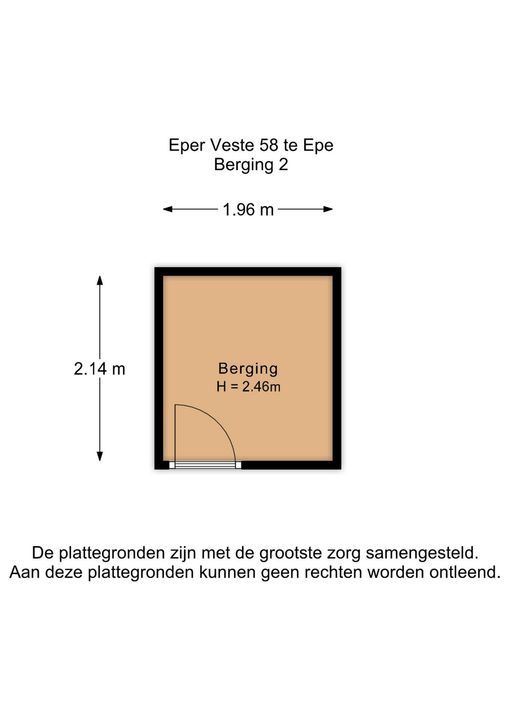 Eper Veste 58 te Epe
Berging 2

1.96 m

2.14 m

Berging
H = 2.46m

De plattegronden zijn met de grootste zorg samengesteld.
Aan deze plattegronden kunnen geen rechten worden ontleend.